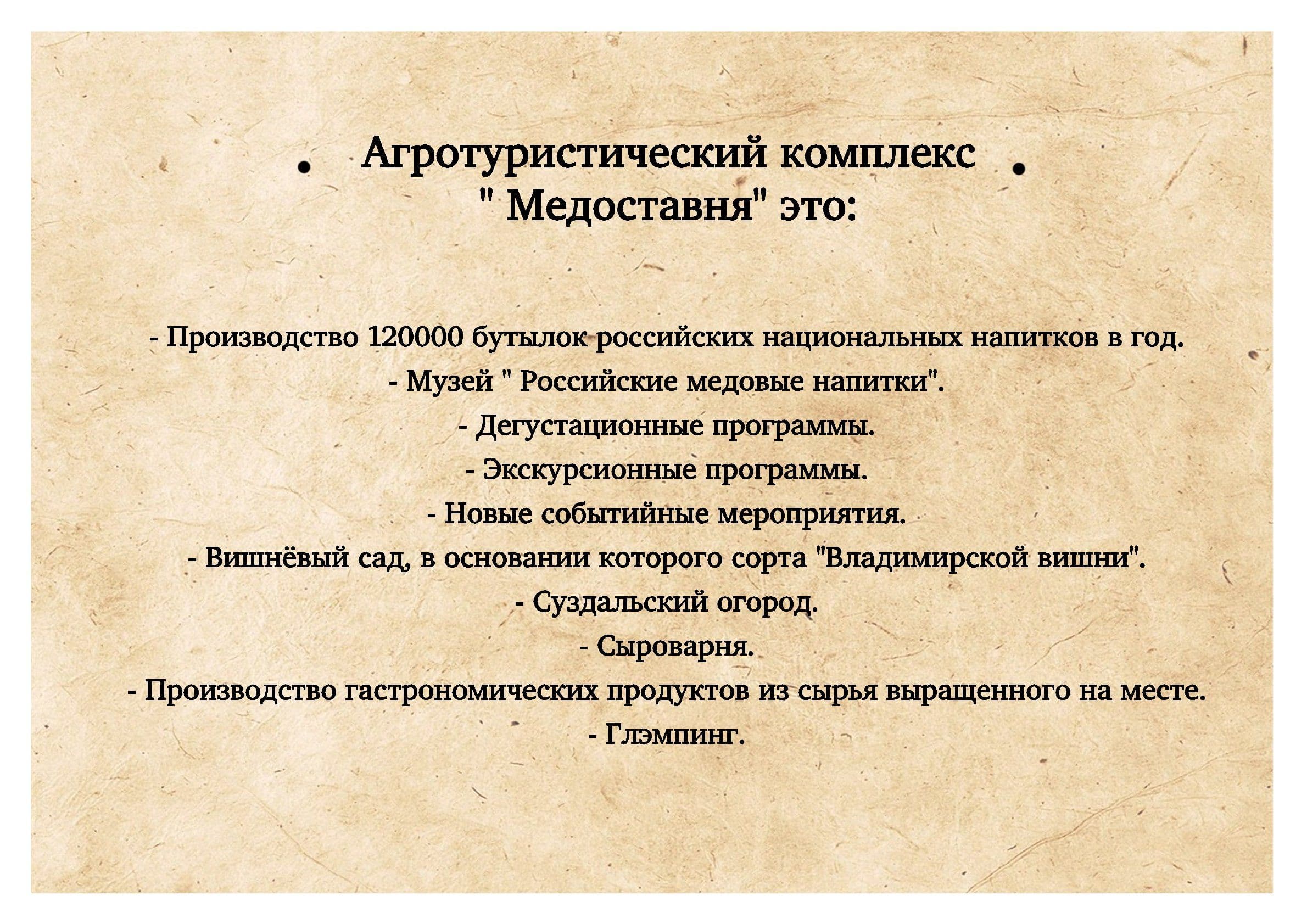 Агротуристический комплекс " Медоставня" это:

- Производство 120000 бутылок российских национальных напитков в год.
- Музей " Российские медовые напитки".
- Дегустационные программы.
- Экскурсионные программы.
- Новые событийные мероприятия.
- Вишнёвый сад, в основании которого сорта "Владимирской вишни".
- Суздальский огород.
- Сыроварня.
- Производство гастрономических продуктов из сырья выращенного на месте.
- Глэмпинг.